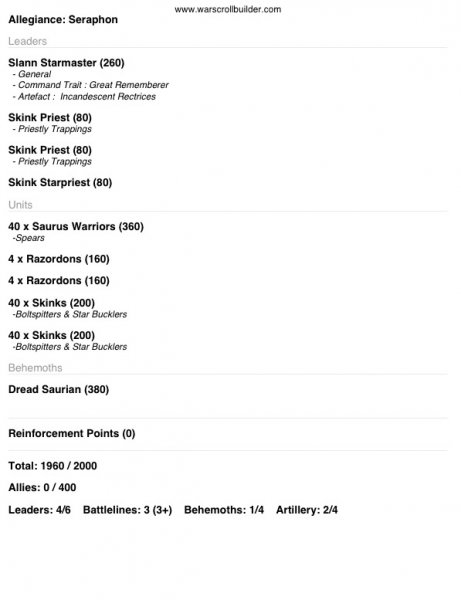 www.warscrollbuilder.com

Allegiance: Seraphon

Leaders

Slann Starmaster (260)
- General
- Command Trait : Great Rememberer
- Artefact : Incandescent Rectrices

Skink Priest (80)
- Priestly Trappings

Skink Priest (80)
- Priestly Trappings

Skink Starpriest (80)

Units

40 x Saurus Warriors (360)
-Spears

4 x Razordons (160)

4 x Razordons (160)

40 x Skinks (200)
-Boltspitters & Star Bucklers

40 x Skinks (200)
-Boltspitters & Star Bucklers

Behemoths

Dread Saurian (380)

Reinforcement Points (0)

Total: 1960 / 2000

Allies: 0 / 400

Leaders: 4/6 Battlelines: 3 (3+) Behemoths: 1/4 Artillery: 2/4